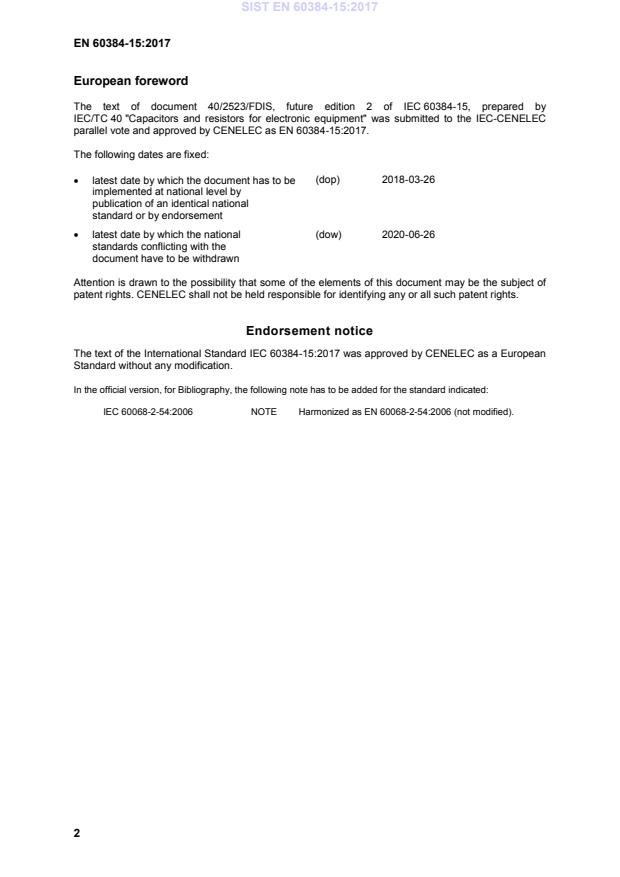 SIST EN 60384-15:2017

EN 60384-15:2017

European foreword

The text of document 40/2523/FDIS, future edition 2 of IEC 60384-15, prepared by IEC/TC 40 "Capacitors and resistors for electronic equipment" was submitted to the IEC-CENELEC parallel vote and approved by CENELEC as EN 60384-15:2017.

The following dates are fixed:

• latest date by which the document has to be implemented at national level by publication of an identical national standard or by endorsement (dop) 2018-03-26

• latest date by which the national standards conflicting with the document have to be withdrawn (dow) 2020-06-26

Attention is drawn to the possibility that some of the elements of this document may be the subject of patent rights. CENELEC shall not be held responsible for identifying any or all such patent rights.

Endorsement notice

The text of the International Standard IEC 60384-15:2017 was approved by CENELEC as a European Standard without any modification.

In the official version, for Bibliography, the following note has to be added for the standard indicated:

IEC 60068-2-54:2006 NOTE Harmonized as EN 60068-2-54:2006 (not modified).

2